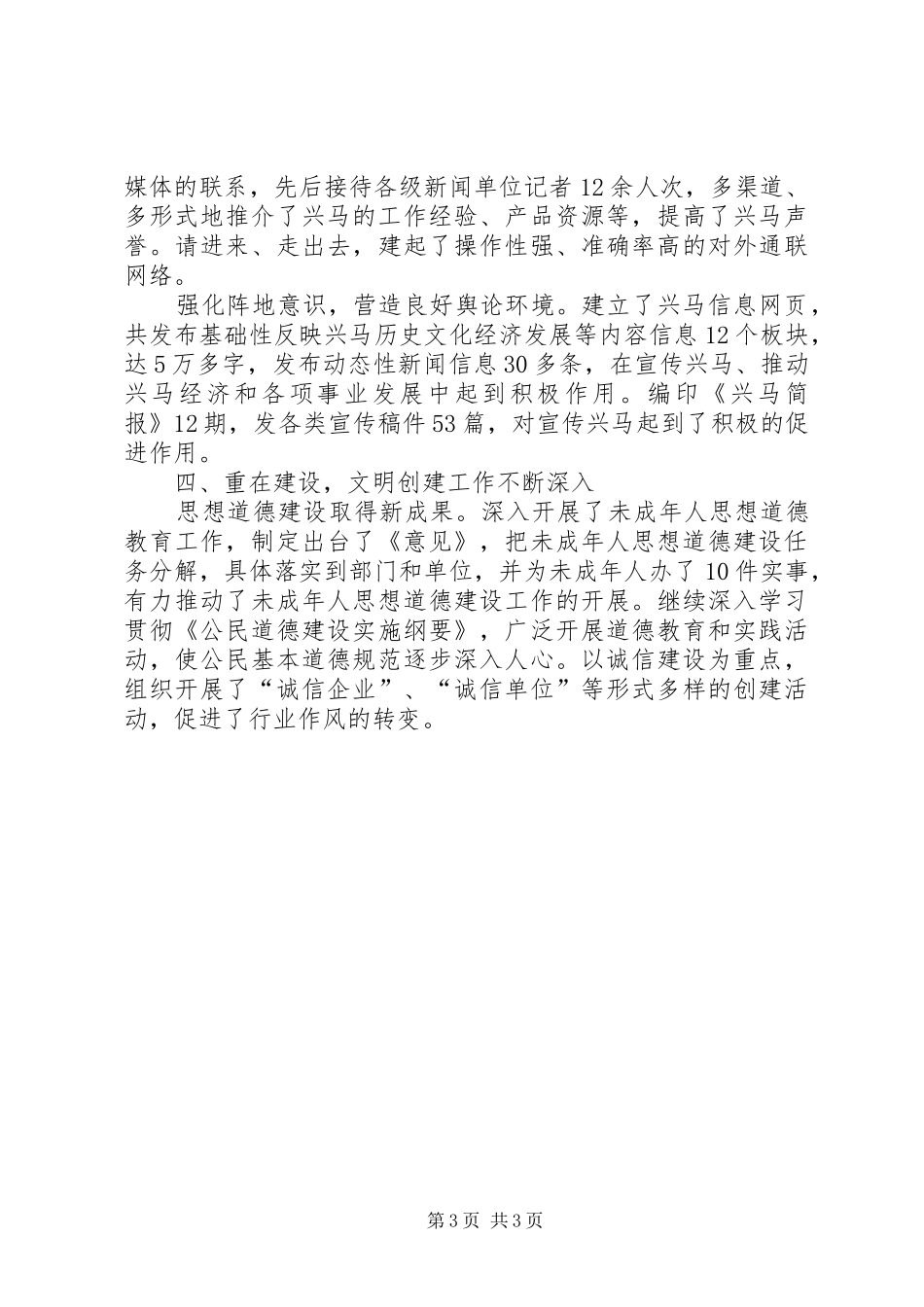 媒体的联系，先后接待各级新闻单位记者12余人次，多渠道、多形式地推介了兴马的工作经验、产品资源等，提高了兴马声誉。请进来、走出去，建起了操作性强、准确率高的对外通联网络。

强化阵地意识，营造良好舆论环境。建立了兴马信息网页，共发布基础性反映兴马历史文化经济发展等内容信息12个板块，达5万多字，发布动态性新闻信息30多条，在宣传兴马、推动兴马经济和各项事业发展中起到积极作用。编印《兴马简报》12期，发各类宣传稿件53篇，对宣传兴马起到了积极的促进作用。

四、重在建设，文明创建工作不断深入

思想道德建设取得新成果。深入开展了未成年人思想道德教育工作，制定出台了《意见》，把未成年人思想道德建设任务分解，具体落实到部门和单位，并为未成年人办了10件实事，有力推动了未成年人思想道德建设工作的开展。继续深入学习贯彻《公民道德建设实施纲要》，广泛开展道德教育和实践活动，使公民基本道德规范逐步深入人心。以诚信建设为重点，组织开展了“诚信企业”、“诚信单位”等形式多样的创建活动，促进了行业作风的转变。

第3页 共3页